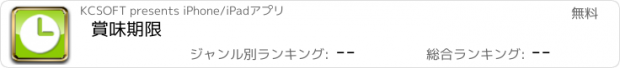 KCSOFT presents iPhone/iPadアプリ

無料

賞味期限

ジャンル別ランキング: --

総合ランキング: --